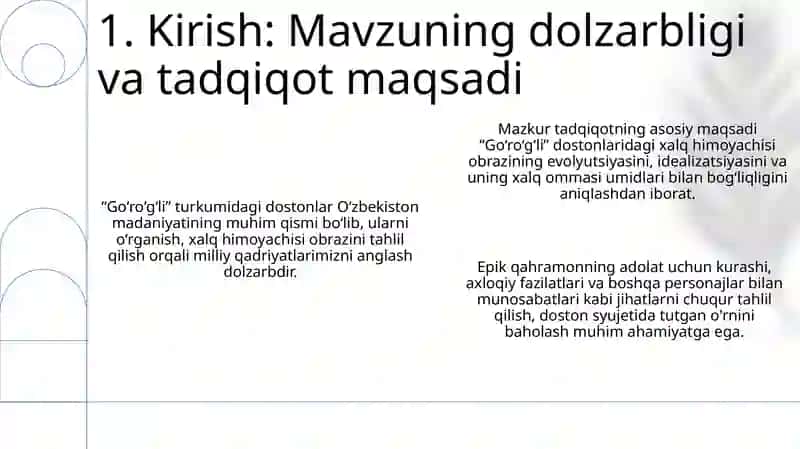 1. Kirish: Mavzuning dolzarbligi va tadqiqot maqsadi

"Go'ro'g'li" turkumidagi dostonlar O'zbekiston madaniyatining muhim qismi bo'lib, ularni o'rganish, xalq himoyachisi obrazini tahlil qilish orqali milliy qadriyatlarimizni anglash dolzarbdir.

Mazkur tadqiqotning asosiy maqsadi "Go'ro'g'li" dostonlaridagi xalq himoyachisi obrazining evolyutsiyasini, idealizatsiyasini va uning xalq ommasi umidlari bilan bog'liqligini aniqlashdan iborat.

Epik qahramonning adolat uchun kurashi, axloqiy fazilatlari va boshqa personajlar bilan munosabatlari kabi jihatlarni chuqur tahlil qilish, doston syujetida tutgan o'rnini baholash muhim ahamiyatga ega.